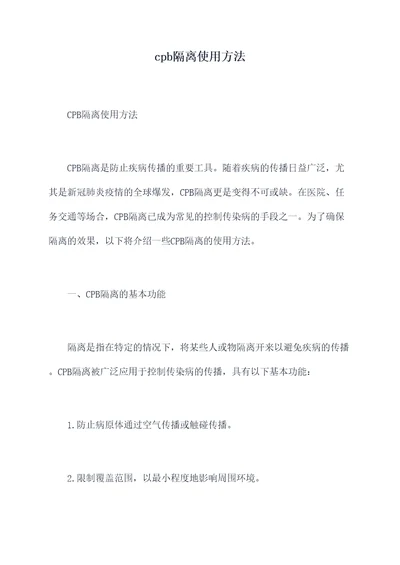 cpb隔离使用方法

CPB隔离使用方法

CPB隔离是防止疾病传播的重要工具。随着疾病的传播日益广泛，尤其是新冠肺炎疫情的全球爆发，CPB隔离更是变得不可或缺。在医院、任务交通等场合，CPB隔离已成为常见的控制传染病的手段之一。为了确保隔离的效果，以下将介绍一些CPB隔离的使用方法。

一、CPB隔离的基本功能

隔离是指在特定的情况下，将某些人或物隔离开来以避免疾病的传播。CPB隔离被广泛应用于控制传染病的传播，具有以下基本功能：

1.防止病原体通过空气传播或触碰传播。

2.限制覆盖范围，以最小程度地影响周围环境。